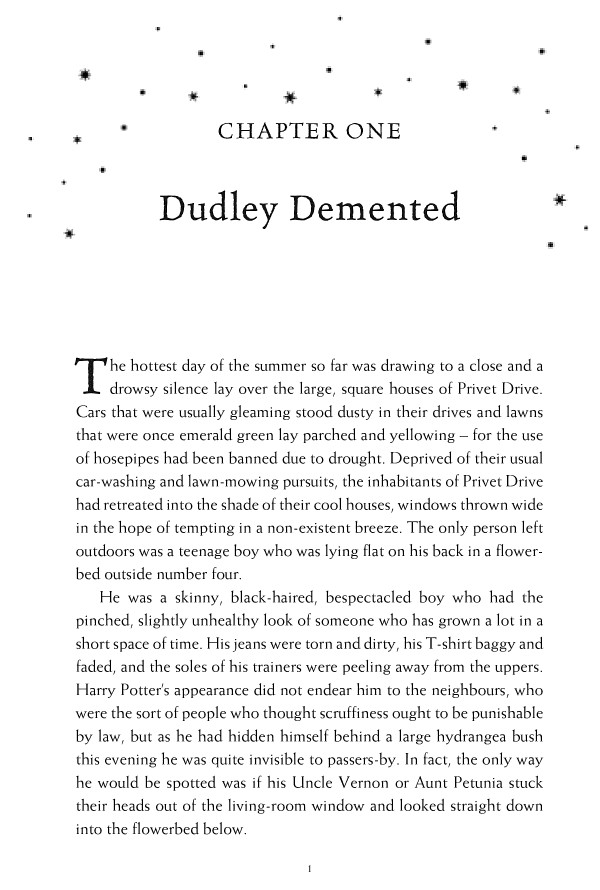 CHAPTER ONE

Dudley Demented

The hottest day of the summer so far was drawing to a close and a drowsy silence lay over the large, square houses of Privet Drive. Cars that were usually gleaming stood dusty in their drives and lawns that were once emerald green lay parched and yellowing – for the use of hosepipes had been banned due to drought. Deprived of their usual car-washing and lawn-mowing pursuits, the inhabitants of Privet Drive had retreated into the shade of their cool houses, windows thrown wide in the hope of tempting in a non-existent breeze. The only person left outdoors was a teenage boy who was lying flat on his back in a flowerbed outside number four.

He was a skinny, black-haired, bespectacled boy who had the pinched, slightly unhealthy look of someone who has grown a lot in a short space of time. His jeans were torn and dirty, his T-shirt baggy and faded, and the soles of his trainers were peeling away from the uppers. Harry Potter's appearance did not endear him to the neighbours, who were the sort of people who thought scruffiness ought to be punishable by law, but as he had hidden himself behind a large hydrangea bush this evening he was quite invisible to passers-by. In fact, the only way he would be spotted was if his Uncle Vernon or Aunt Petunia stuck their heads out of the living-room window and looked straight down into the flowerbed below.

1